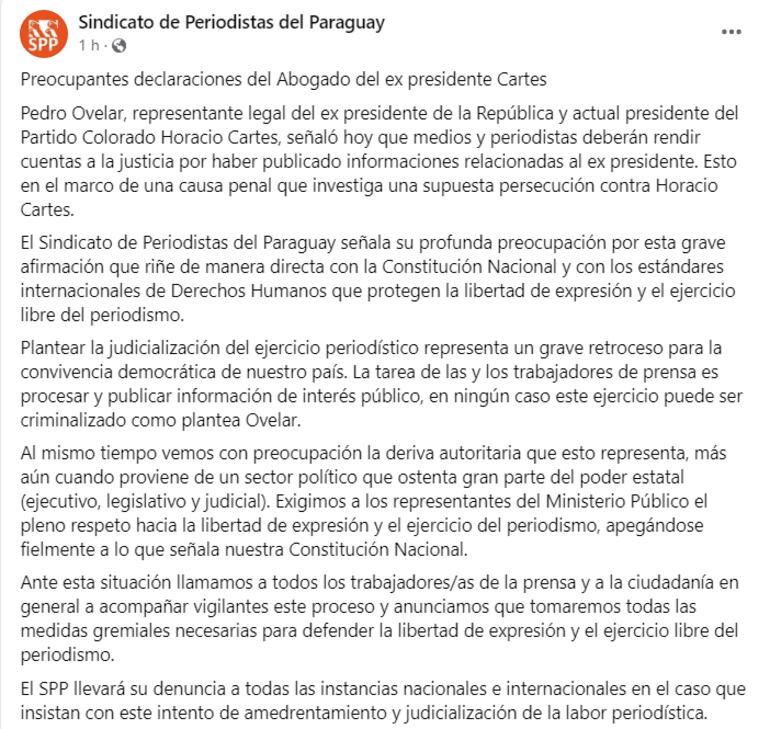 SPP

Sindicato de Periodistas del Paraguay
1 h ·

...

Preocupantes declaraciones del Abogado del ex presidente Cartes

Pedro Ovelar, representante legal del ex presidente de la República y actual presidente del Partido Colorado Horacio Cartes, señaló hoy que medios y periodistas deberán rendir cuentas a la justicia por haber publicado informaciones relacionadas al ex presidente. Esto en el marco de una causa penal que investiga una supuesta persecución contra Horacio Cartes.

El Sindicato de Periodistas del Paraguay señala su profunda preocupación por esta grave afirmación que riñe de manera directa con la Constitución Nacional y con los estándares internacionales de Derechos Humanos que protegen la libertad de expresión y el ejercicio libre del periodismo.

Plantear la judicialización del ejercicio periodístico representa un grave retroceso para la convivencia democrática de nuestro país. La tarea de las y los trabajadores de prensa es procesar y publicar información de interés público, en ningún caso este ejercicio puede ser criminalizado como plantea Ovelar.

Al mismo tiempo vemos con preocupación la deriva autoritaria que esto representa, más aún cuando proviene de un sector político que ostenta gran parte del poder estatal (ejecutivo, legislativo y judicial). Exigimos a los representantes del Ministerio Público el pleno respeto hacia la libertad de expresión y el ejercicio del periodismo, apegándose fielmente a lo que señala nuestra Constitución Nacional.

Ante esta situación llamamos a todos los trabajadores/as de la prensa y a la ciudadanía en general a acompañar vigilantes este proceso y anunciamos que tomaremos todas las medidas gremiales necesarias para defender la libertad de expresión y el ejercicio libre del periodismo.

El SPP llevará su denuncia a todas las instancias nacionales e internacionales en el caso que insistan con este intento de amedrentamiento y judicialización de la labor periodística.